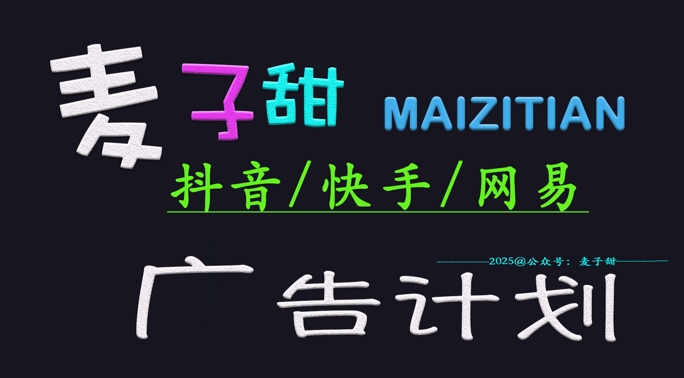 麦子甜 MAIZITIAN

抖音/快手/网易

2025@公众号：麦子甜

广告计划